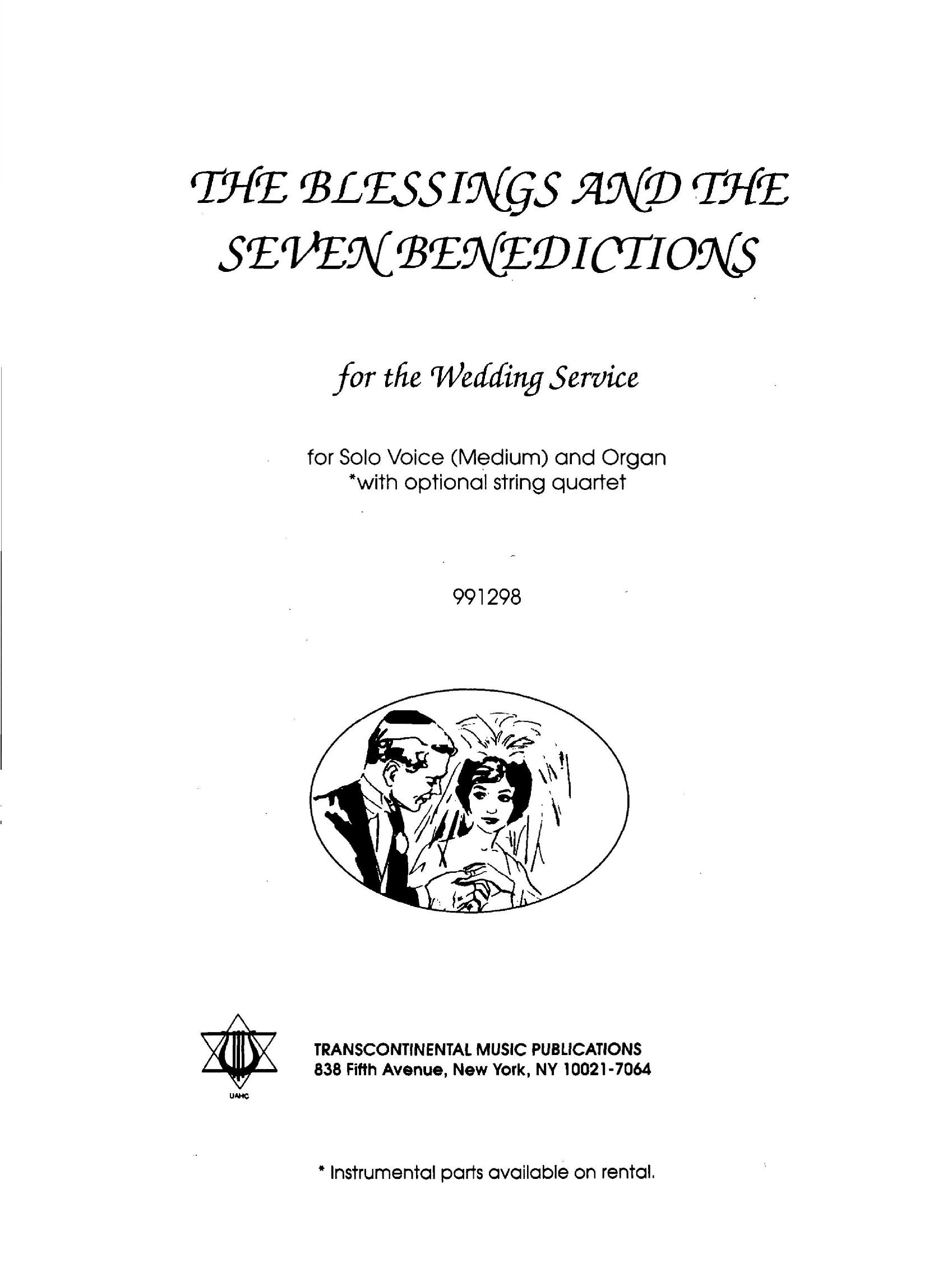 THE BLESSINGS AND THE SEVEN BENEDICTIONS

for the Wedding Service

for Solo Voice (Medium) and Organ
*with optional string quartet

991298

UAHC

TRANSCONTINENTAL MUSIC PUBLICATIONS
838 Fifth Avenue, New York, NY 10021-7064

* Instrumental parts available on rental.